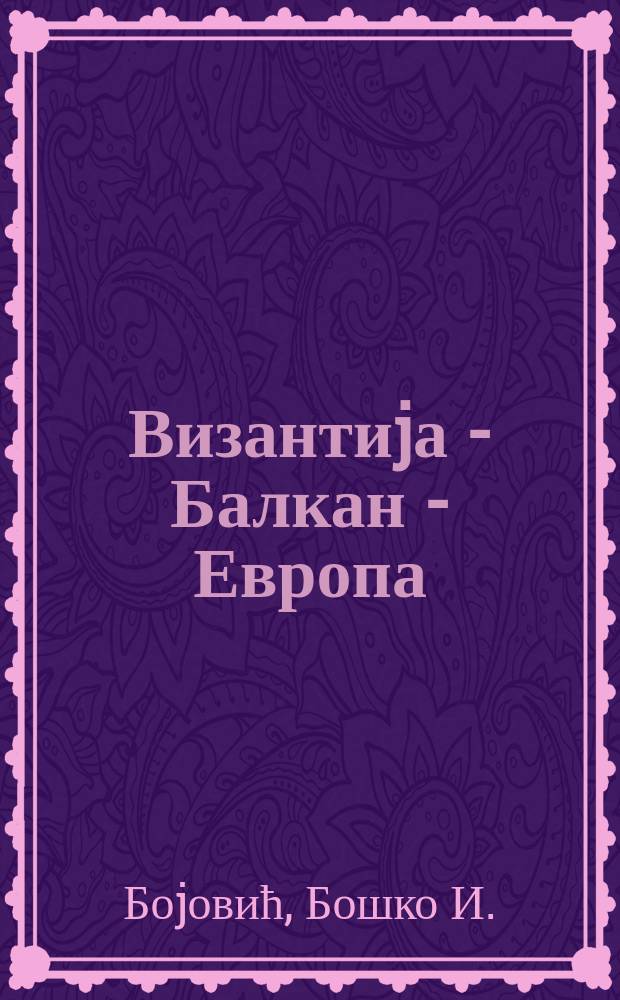 Византија - Балкан - Европа

Бојовић, Бошко И.